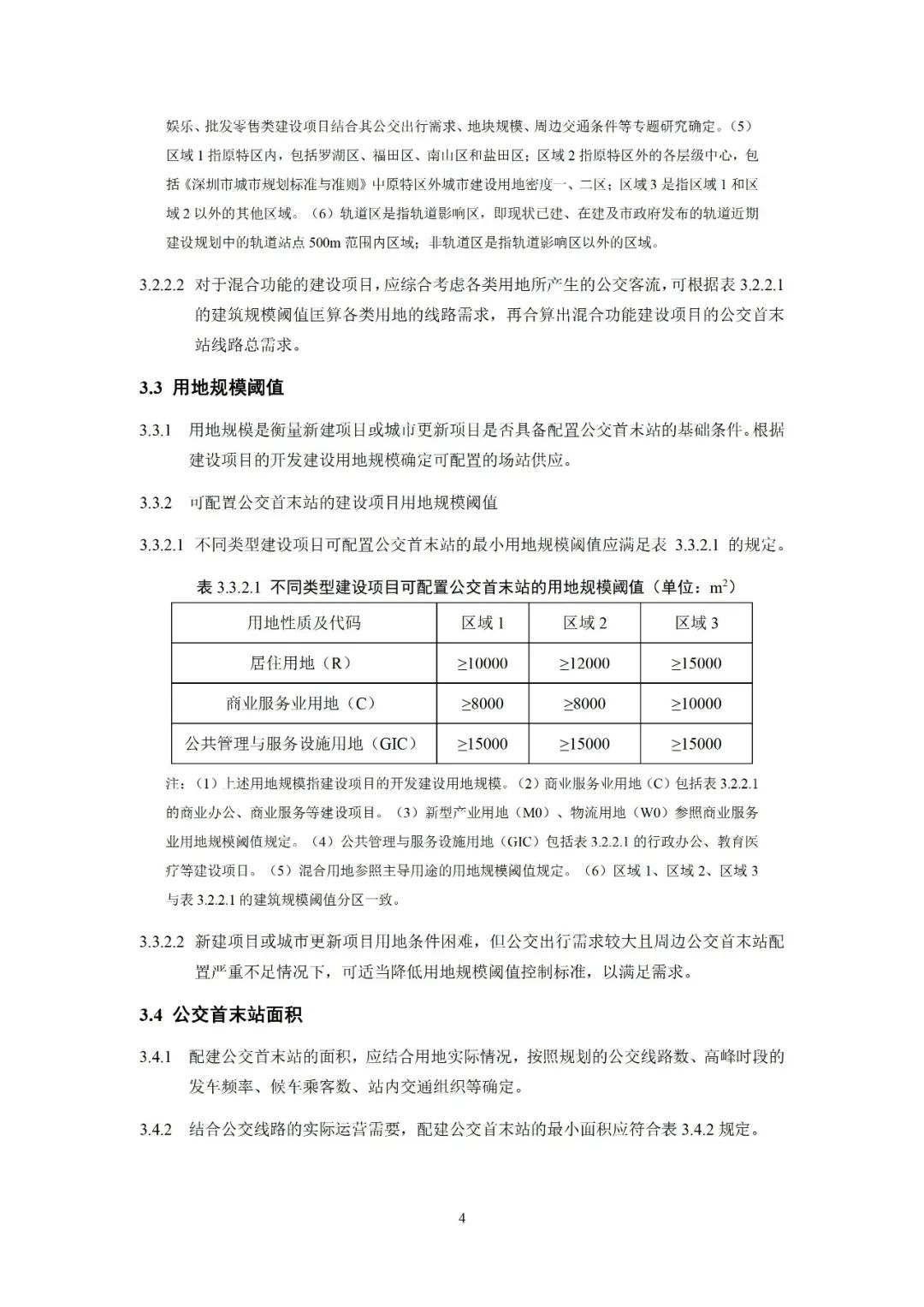 娱乐、批发零售类建设项目结合其公交出行需求、地块规模、周边交通条件等专题研究确定。（5）区域 1 指原特区内，包括罗湖区、福田区、南山区和盐田区；区域 2 指原特区外的各层级中心，包括《深圳市城市规划标准与准则》中原特区外城市建设用地密度一、二区；区域 3 是指区域 1 和区域 2 以外的其他区域。（6）轨道区是指轨道影响区，即现状已建、在建及市政府发布的轨道近期建设规划中的轨道站点 500m 范围内区域；非轨道区是指轨道影响区以外的区域。

3.2.2.2 对于混合功能的建设项目，应综合考虑各类用地所产生的公交客流，可根据表 3.2.2.1 的建筑规模阈值匡算各类用地的线路需求，再合算出混合功能建设项目的公交首末站线路总需求。

3.3 用地规模阈值

3.3.1 用地规模是衡量新建项目或城市更新项目是否具备配置公交首末站的基础条件。根据建设项目的开发建设用地规模确定可配置的场站供应。

3.3.2 可配置公交首末站的建设项目用地规模阈值

3.3.2.1 不同类型建设项目可配置公交首末站的最小用地规模阈值应满足表 3.3.2.1 的规定。

表 3.3.2.1 不同类型建设项目可配置公交首末站的用地规模阈值（单位：$m^2$）

| 用地性质及代码 | 区域 1 | 区域 2 | 区域 3 |
|---|---|---|---|
| 居住用地（R） | ≥10000 | ≥12000 | ≥15000 |
| 商业服务业用地（C） | ≥8000 | ≥8000 | ≥10000 |
| 公共管理与服务设施用地（GIC） | ≥15000 | ≥15000 | ≥15000 |

注：（1）上述用地规模指建设项目的开发建设用地规模。（2）商业服务业用地（C）包括表 3.2.2.1 的商业办公、商业服务等建设项目。（3）新型产业用地（M0）、物流用地（W0）参照商业服务业用地规模阈值规定。（4）公共管理与服务设施用地（GIC）包括表 3.2.2.1 的行政办公、教育医疗等建设项目。（5）混合用地参照主导用途的用地规模阈值规定。（6）区域 1、区域 2、区域 3 与表 3.2.2.1 的建筑规模阈值分区一致。

3.3.2.2 新建项目或城市更新项目用地条件困难，但公交出行需求较大且周边公交首末站配置严重不足情况下，可适当降低用地规模阈值控制标准，以满足需求。

3.4 公交首末站面积

3.4.1 配建公交首末站的面积，应结合用地实际情况，按照规划的公交线路数、高峰时段的发车频率、候车乘客数、站内交通组织等确定。

3.4.2 结合公交线路的实际运营需要，配建公交首末站的最小面积应符合表 3.4.2 规定。

4